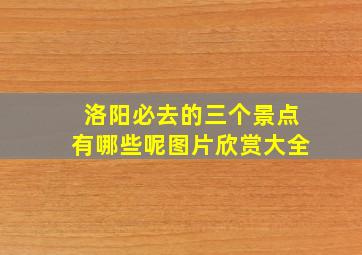 洛阳必去的三个景点
有哪些呢图片欣赏大全